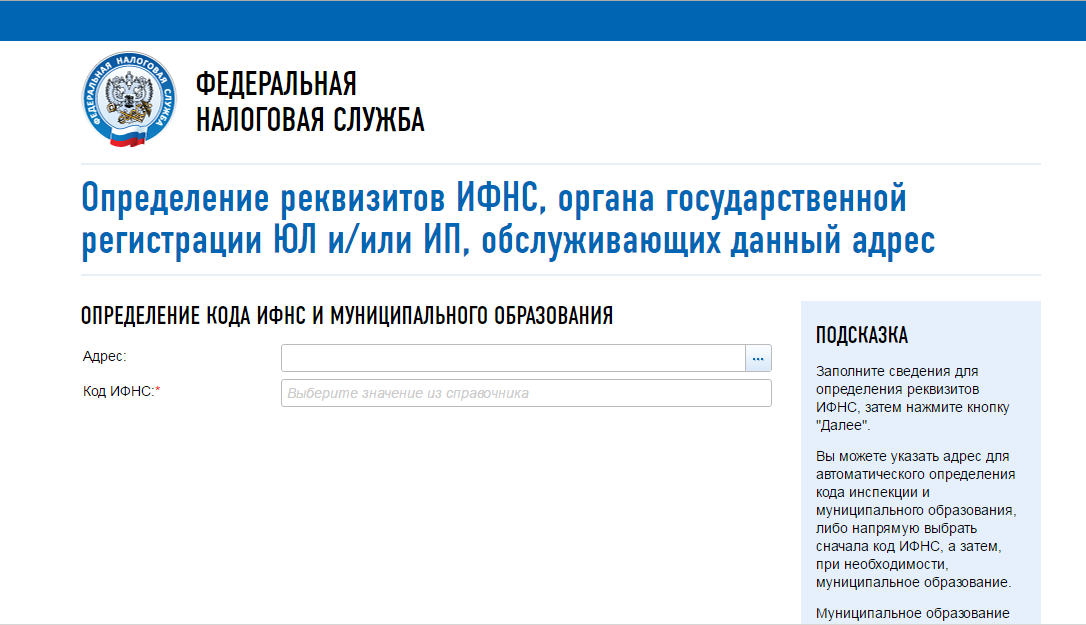 ФЕДЕРАЛЬНАЯ НАЛОГОВАЯ СЛУЖБА

ФЕДЕРАЛЬНАЯ
НАЛОГОВАЯ СЛУЖБА

Определение реквизитов ИФНС, органа государственной регистрации ЮЛ и/или ИП, обслуживающих данный адрес

ОПРЕДЕЛЕНИЕ КОДА ИФНС И МУНИЦИПАЛЬНОГО ОБРАЗОВАНИЯ

Адрес:
...
Код ИФНС:*
Выберите значение из справочника

ПОДСКАЗКА

Заполните сведения для определения реквизитов ИФНС, затем нажмите кнопку "Далее".

Вы можете указать адрес для автоматического определения кода инспекции и муниципального образования, либо напрямую выбрать сначала код ИФНС, а затем, при необходимости, муниципальное образование.

Муниципальное образование